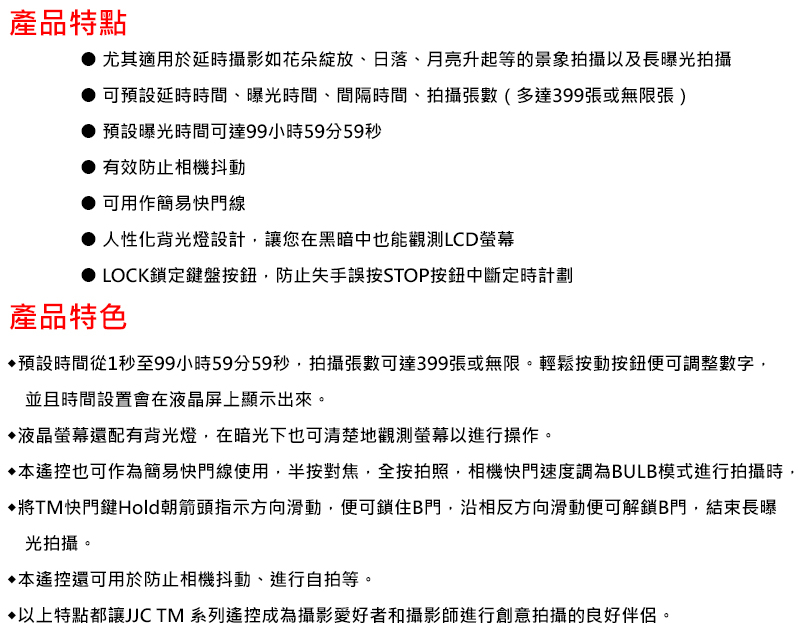 產品特點

● 尤其適用於延時攝影如花朵綻放、日落、月亮升起等的景象拍攝以及長曝光拍攝

● 可預設延時時間、曝光時間、間隔時間、拍攝張數（多達399張或無限張）

● 預設曝光時間可達99小時59分59秒

● 有效防止相機抖動

● 可用作簡易快門線

● 人性化背光燈設計，讓您在黑暗中也能觀測LCD螢幕

● LOCK鎖定鍵盤按鈕，防止失手誤按STOP按鈕中斷定時計劃

產品特色

◆預設時間從1秒至99小時59分59秒，拍攝張數可達399張或無限。輕鬆按動按鈕便可調整數字，並且時間設置會在液晶屏上顯示出來。

◆液晶螢幕還配有背光燈，在暗光下也可清楚地觀測螢幕以進行操作。

◆本遙控也可作為簡易快門線使用，半按對焦，全按拍照，相機快門速度調為BULB模式進行拍攝時，

◆將TM快門鍵Hold朝箭頭指示方向滑動，便可鎖住B門，沿相反方向滑動便可解鎖B門，結束長曝光拍攝。

◆本遙控還可用於防止相機抖動、進行自拍等。

◆以上特點都讓JJC TM 系列遙控成為攝影愛好者和攝影師進行創意拍攝的良好伴侶。